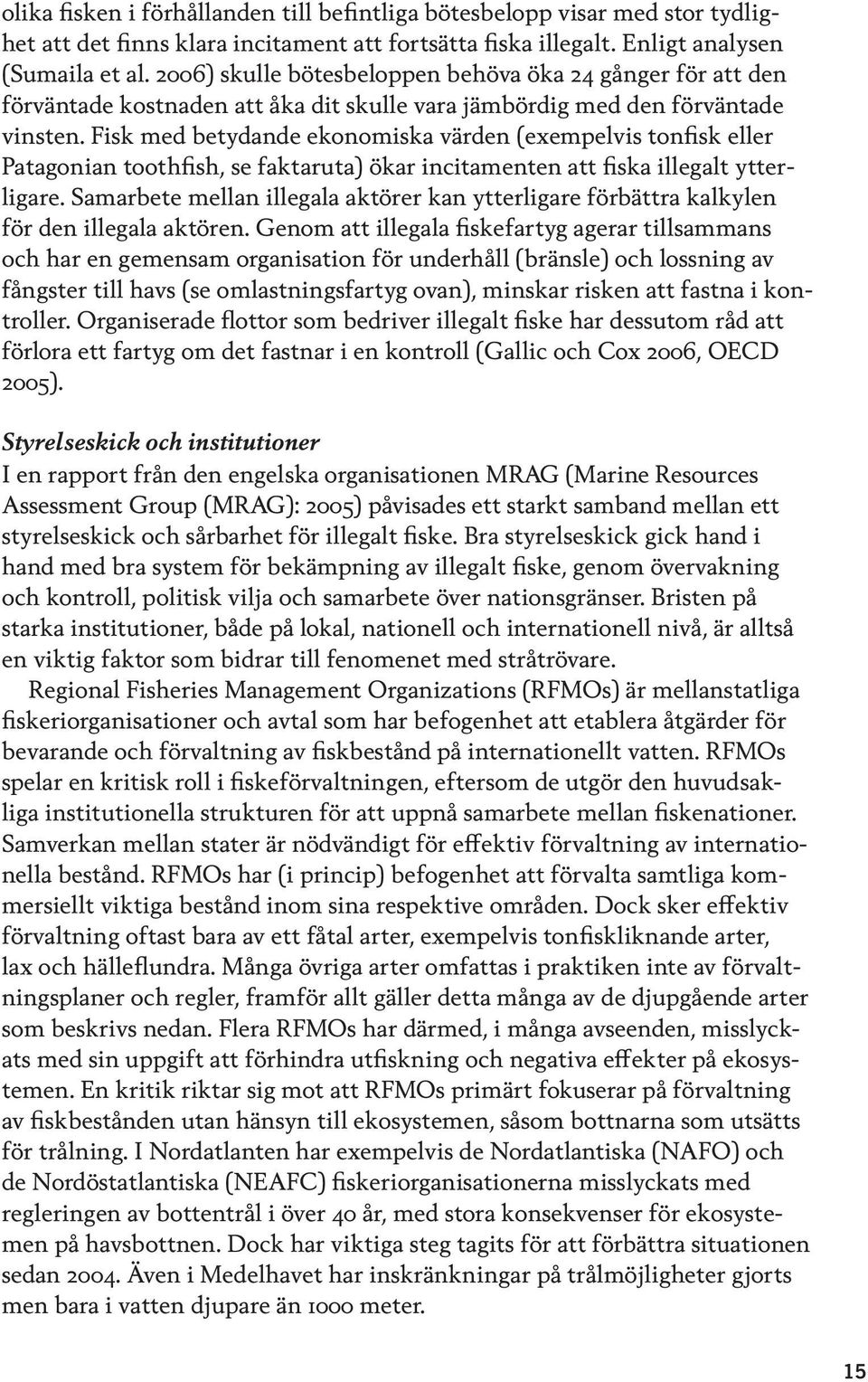 olika fisken i förhållanden till befintliga bötesbelopp visar med stor tydlighet att det finns klara incitament att fortsätta fiska illegalt. Enligt analysen (Sumaila et al. 2006) skulle bötesbeloppen behöva öka 24 gånger för att den förväntade kostnaden att åka dit skulle vara jämbördig med den förväntade vinsten. Fisk med betydande ekonomiska värden (exempelvis tonfisk eller Patagonian toothfish, se faktaruta) ökar incitamenten att fiska illegalt ytterligare. Samarbete mellan illegala aktörer kan ytterligare förbättra kalkylen för den illegala aktören. Genom att illegala fiskefartyg agerar tillsammans och har en gemensam organisation för underhåll (bränsle) och lossning av fångster till havs (se omlastningsfartyg ovan), minskar risken att fastna i kontroller. Organiserade flottor som bedriver illegalt fiske har dessutom råd att förlora ett fartyg om det fastnar i en kontroll (Gallic och Cox 2006, OECD 2005).

Styrelseskick och institutioner
I en rapport från den engelska organisationen MRAG (Marine Resources Assessment Group (MRAG): 2005) påvisades ett starkt samband mellan ett styrelseskick och sårbarhet för illegalt fiske. Bra styrelseskick gick hand i hand med bra system för bekämpning av illegalt fiske, genom övervakning och kontroll, politisk vilja och samarbete över nationsgränser. Bristen på starka institutioner, både på lokal, nationell och internationell nivå, är alltså en viktig faktor som bidrar till fenomenet med stråtrövare.

Regional Fisheries Management Organizations (RFMOs) är mellanstatliga fiskeriorganisationer och avtal som har befogenhet att etablera åtgärder för bevarande och förvaltning av fiskbestånd på internationellt vatten. RFMOs spelar en kritisk roll i fiskeförvaltningen, eftersom de utgör den huvudsakliga institutionella strukturen för att uppnå samarbete mellan fiskenationer. Samverkan mellan stater är nödvändigt för effektiv förvaltning av internationella bestånd. RFMOs har (i princip) befogenhet att förvalta samtliga kommersiellt viktiga bestånd inom sina respektive områden. Dock sker effektiv förvaltning oftast bara av ett fåtal arter, exempelvis tonfiskliknande arter, lax och hälleflundra. Många övriga arter omfattas i praktiken inte av förvaltningsplaner och regler, framför allt gäller detta många av de djupgående arter som beskrivs nedan. Flera RFMOs har därmed, i många avseenden, misslyckats med sin uppgift att förhindra utfiskning och negativa effekter på ekosystemen. En kritik riktar sig mot att RFMOs primärt fokuserar på förvaltning av fiskbestånden utan hänsyn till ekosystemen, såsom bottnarna som utsätts för trålning. I Nordatlanten har exempelvis de Nordatlantiska (NAFO) och de Nordöstatlantiska (NEAFC) fiskeriorganisationerna misslyckats med regleringen av bottentrål i över 40 år, med stora konsekvenser för ekosystemen på havsbottnen. Dock har viktiga steg tagits för att förbättra situationen sedan 2004. Även i Medelhavet har inskränkningar på trålmöjligheter gjorts men bara i vatten djupare än 1000 meter.

15